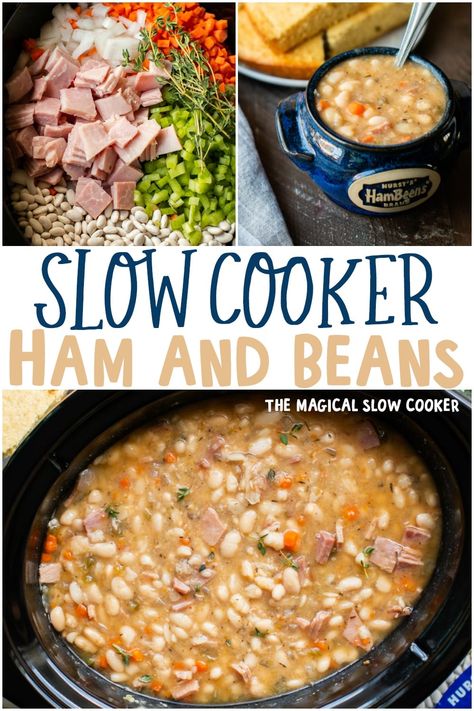 HURST'S
HamBeens
BRAND

SLOW COOKER
HAM AND BEANS

THE MAGICAL SLOW COOKER

HUR